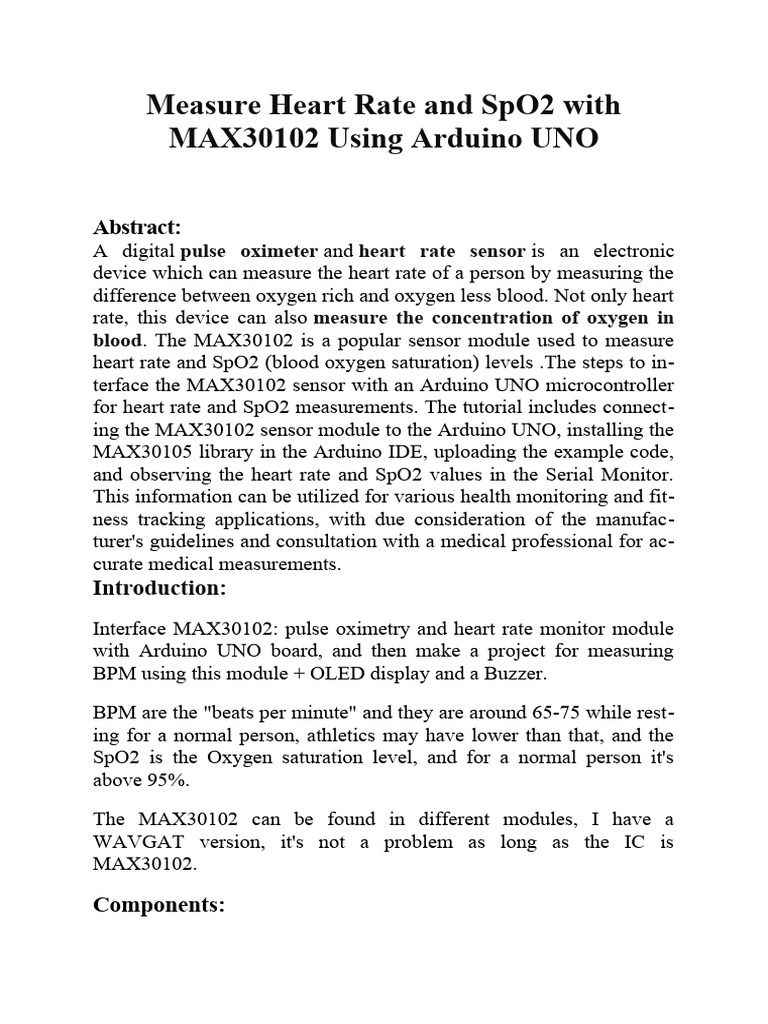 Measure Heart Rate and SpO2 with MAX30102 Using Arduino UNO

Abstract:
A digital pulse oximeter and heart rate sensor is an electronic device which can measure the heart rate of a person by measuring the difference between oxygen rich and oxygen less blood. Not only heart rate, this device can also measure the concentration of oxygen in blood. The MAX30102 is a popular sensor module used to measure heart rate and SpO2 (blood oxygen saturation) levels .The steps to interface the MAX30102 sensor with an Arduino UNO microcontroller for heart rate and SpO2 measurements. The tutorial includes connecting the MAX30102 sensor module to the Arduino UNO, installing the MAX30105 library in the Arduino IDE, uploading the example code, and observing the heart rate and SpO2 values in the Serial Monitor. This information can be utilized for various health monitoring and fitness tracking applications, with due consideration of the manufacturer's guidelines and consultation with a medical professional for accurate medical measurements.

Introduction:

Interface MAX30102: pulse oximetry and heart rate monitor module with Arduino UNO board, and then make a project for measuring BPM using this module + OLED display and a Buzzer.

BPM are the "beats per minute" and they are around 65-75 while resting for a normal person, athletics may have lower than that, and the SpO2 is the Oxygen saturation level, and for a normal person it's above 95%.

The MAX30102 can be found in different modules, I have a WAVGAT version, it's not a problem as long as the IC is MAX30102.

Components: